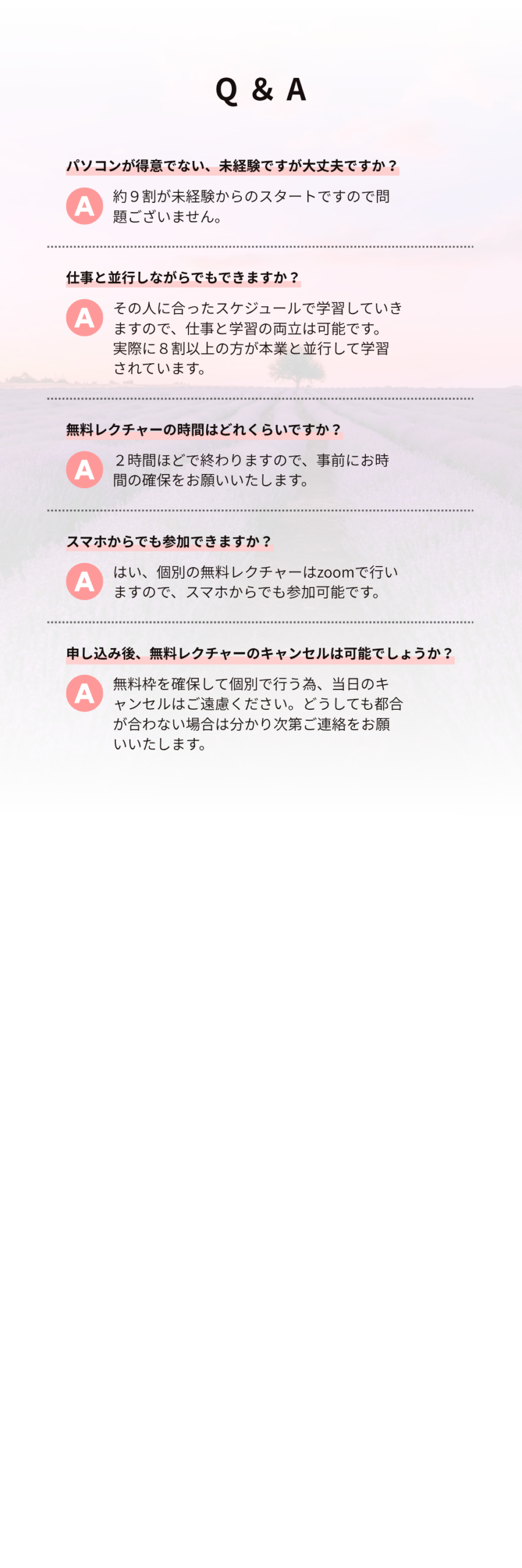 Q & A

パソコンが得意でない、未経験ですが大丈夫ですか？

A

約９割が未経験からのスタートですので問題ございません。

仕事と並行しながらでもできますか？

A

その人に合ったスケジュールで学習していきますので、仕事と学習の両立は可能です。実際に８割以上の方が本業と並行して学習されています。

無料レクチャーの時間はどれくらいですか？

A

２時間ほどで終わりますので、事前にお時間の確保をお願いいたします。

スマホからでも参加できますか？

A

はい、個別の無料レクチャーはzoomで行いますので、スマホからでも参加可能です。

申し込み後、無料レクチャーのキャンセルは可能でしょうか？

A

無料枠を確保して個別で行う為、当日のキャンセルはご遠慮ください。どうしても都合が合わない場合は分かり次第ご連絡をお願いいたします。